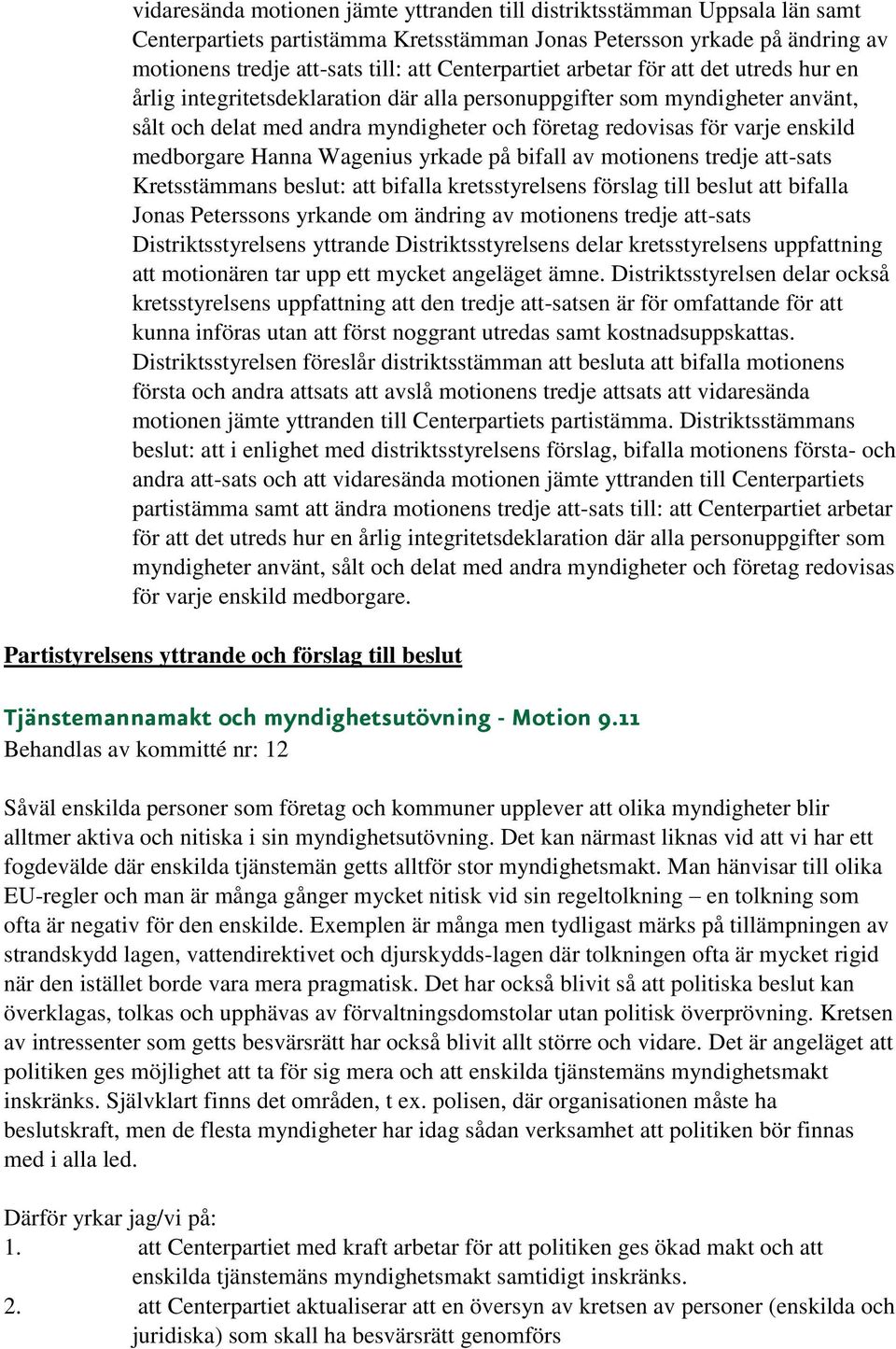 vidaresända motionen jämte yttranden till distriktsstämman Uppsala län samt Centerpartiets partistämma Kretsstämman Jonas Petersson yrkade på ändring av motionens tredje att-sats till: att Centerpartiet arbetar för att det utreds hur en årlig integritetsdeklaration där alla personuppgifter som myndigheter använt, sålt och delat med andra myndigheter och företag redovisas för varje enskild medborgare Hanna Wagenius yrkade på bifall av motionens tredje att-sats Kretsstämmans beslut: att bifalla kretsstyrelsens förslag till beslut att bifalla Jonas Peterssons yrkande om ändring av motionens tredje att-sats Distriktsstyrelsens yttrande Distriktsstyrelsens delar kretsstyrelsens uppfattning att motionären tar upp ett mycket angeläget ämne. Distriktsstyrelsen delar också kretsstyrelsens uppfattning att den tredje att-satsen är för omfattande för att kunna införas utan att först noggrant utredas samt kostnadsuppskattas. Distriktsstyrelsen föreslår distriktsstämman att besluta att bifalla motionens första och andra attsats att avslå motionens tredje attsats att vidaresända motionen jämte yttranden till Centerpartiets partistämma. Distriktsstämmans beslut: att i enlighet med distriktsstyrelsens förslag, bifalla motionens första- och andra att-sats och att vidaresända motionen jämte yttranden till Centerpartiets partistämma samt att ändra motionens tredje att-sats till: att Centerpartiet arbetar för att det utreds hur en årlig integritetsdeklaration där alla personuppgifter som myndigheter använt, sålt och delat med andra myndigheter och företag redovisas för varje enskild medborgare.

Partistyrelsens yttrande och förslag till beslut

Tjänstemannamakt och myndighetsutövning - Motion 9.11
Behandlas av kommitté nr: 12

Såväl enskilda personer som företag och kommuner upplever att olika myndigheter blir alltmer aktiva och nitiska i sin myndighetsutövning. Det kan närmast liknas vid att vi har ett fogdevälde där enskilda tjänstemän getts alltför stor myndighetsmakt. Man hänvisar till olika EU-regler och man är många gånger mycket nitisk vid sin regeltolkning – en tolkning som ofta är negativ för den enskilde. Exemplen är många men tydligast märks på tillämpningen av strandskydd lagen, vattendirektivet och djurskydds-lagen där tolkningen ofta är mycket rigid när den istället borde vara mera pragmatisk. Det har också blivit så att politiska beslut kan överklagas, tolkas och upphävas av förvaltningsdomstolar utan politisk överprövning. Kretsen av intressenter som getts besvärsrätt har också blivit allt större och vidare. Det är angeläget att politiken ges möjlighet att ta för sig mera och att enskilda tjänstemäns myndighetsmakt inskränks. Självklart finns det områden, t ex. polisen, där organisationen måste ha beslutskraft, men de flesta myndigheter har idag sådan verksamhet att politiken bör finnas med i alla led.

Därför yrkar jag/vi på:
1. att Centerpartiet med kraft arbetar för att politiken ges ökad makt och att enskilda tjänstemäns myndighetsmakt samtidigt inskränks.
2. att Centerpartiet aktualiserar att en översyn av kretsen av personer (enskilda och juridiska) som skall ha besvärsrätt genomförs